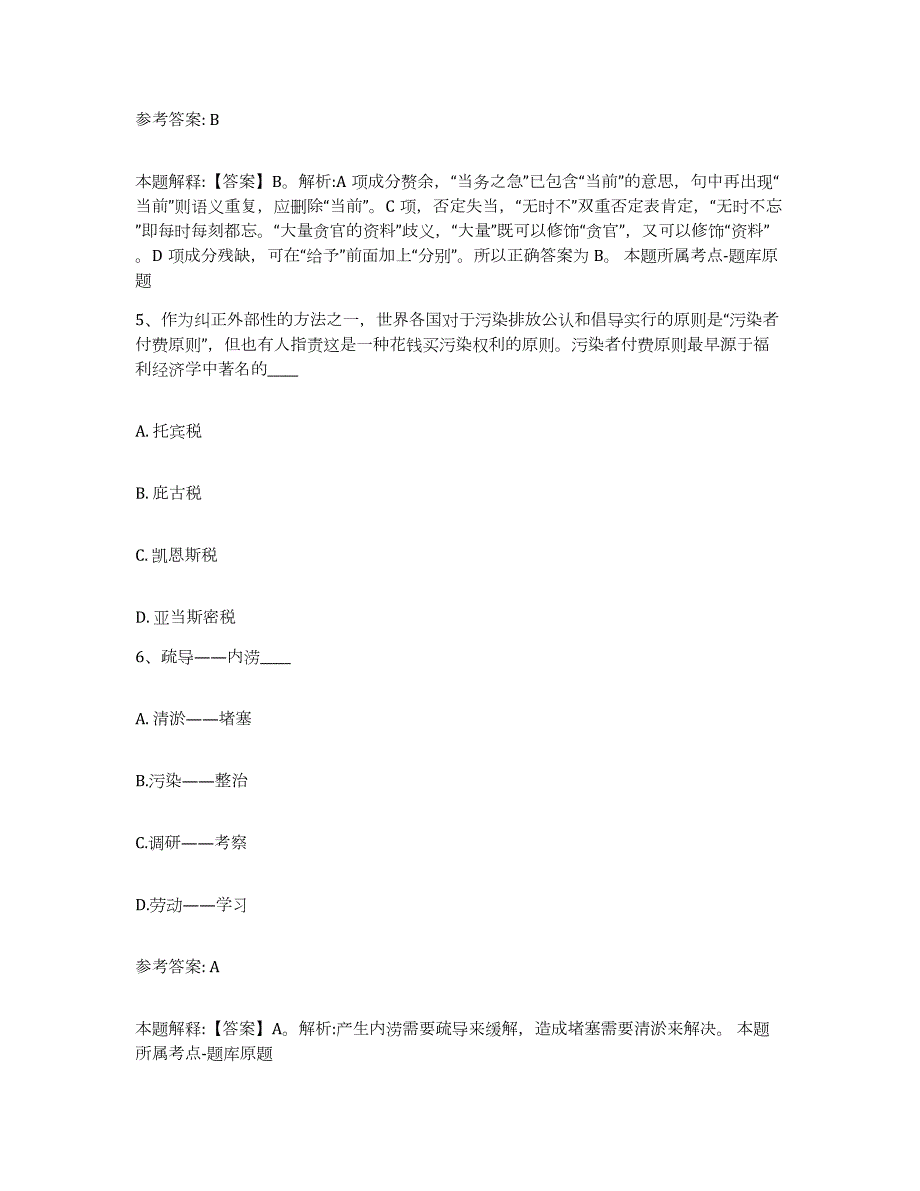 参考答案: B

本题解释:【答案】B。解析:A 项成分赘余,“当务之急”已包含“当前”的意思,句中再出现“当前”则语义重复,应删除“当前”。C 项,否定失当,“无时不”双重否定表肯定,“无时不忘”即每时每刻都忘。“大量贪官的资料”歧义,“大量”既可以修饰“贪官”,又可以修饰“资料”。D 项成分残缺,可在“给予”前面加上“分别”。所以正确答案为 B。 本题所属考点-题库原题

5、作为纠正外部性的方法之一,世界各国对于污染排放公认和倡导实行的原则是“污染者付费原则”,但也有人指责这是一种花钱买污染权利的原则。污染者付费原则最早源于福利经济学中著名的____

A. 托宾税

B. 庇古税

C. 凯恩斯税

D. 亚当斯密税

6、疏导——内涝____

A. 清淤——堵塞

B.污染——整治

C.调研——考察

D.劳动——学习

参考答案: A

本题解释:【答案】A。解析:产生内涝需要疏导来缓解,造成堵塞需要清淤来解决。 本题所属考点-题库原题